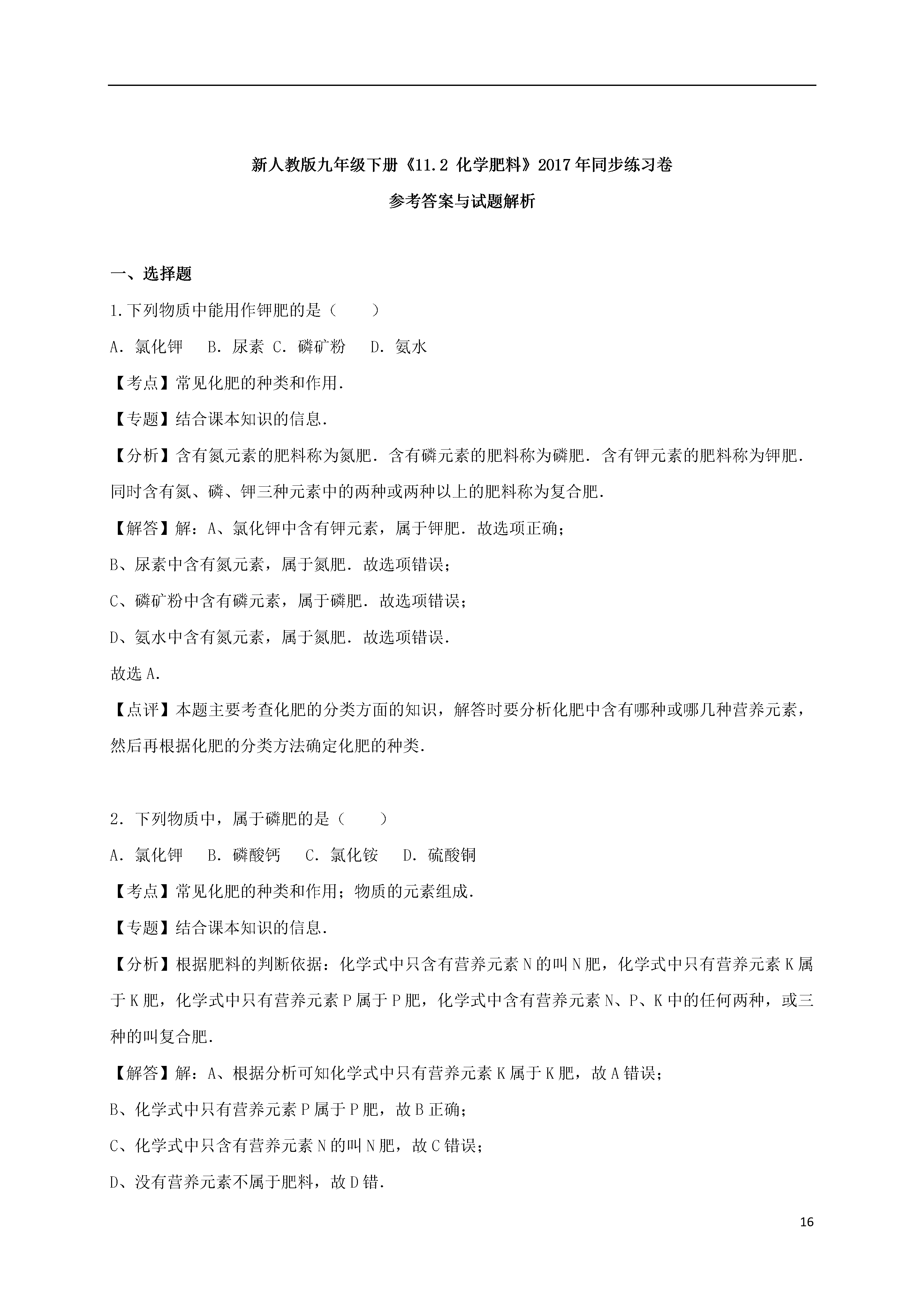 新人教版九年级下册《11.2 化学肥料》2017年同步练习卷

参考答案与试题解析

一、选择题

1.下列物质中能用作钾肥的是（　　）

A．氯化钾　B．尿素 C．磷矿粉　D．氨水

【考点】常见化肥的种类和作用．

【专题】结合课本知识的信息．

【分析】含有氮元素的肥料称为氮肥．含有磷元素的肥料称为磷肥．含有钾元素的肥料称为钾肥．同时含有氮、磷、钾三种元素中的两种或两种以上的肥料称为复合肥．

【解答】解：A、氯化钾中含有钾元素，属于钾肥．故选项正确；

B、尿素中含有氮元素，属于氮肥．故选项错误；

C、磷矿粉中含有磷元素，属于磷肥．故选项错误；

D、氨水中含有氮元素，属于氮肥．故选项错误．

故选A．

【点评】本题主要考查化肥的分类方面的知识，解答时要分析化肥中含有哪种或哪几种营养元素，然后再根据化肥的分类方法确定化肥的种类．

2．下列物质中，属于磷肥的是（　　）

A．氯化钾　B．磷酸钙　C．氯化铵　D．硫酸铜

【考点】常见化肥的种类和作用；物质的元素组成．

【专题】结合课本知识的信息．

【分析】根据肥料的判断依据：化学式中只含有营养元素N的叫N肥，化学式中只有营养元素K属于K肥，化学式中只有营养元素P属于P肥，化学式中含有营养元素N、P、K中的任何两种，或三种的叫复合肥．

【解答】解：A、根据分析可知化学式中只有营养元素K属于K肥，故A错误；

B、化学式中只有营养元素P属于P肥，故B正确；

C、化学式中只含有营养元素N的叫N肥，故C错误；

D、没有营养元素不属于肥料，故D错．

16